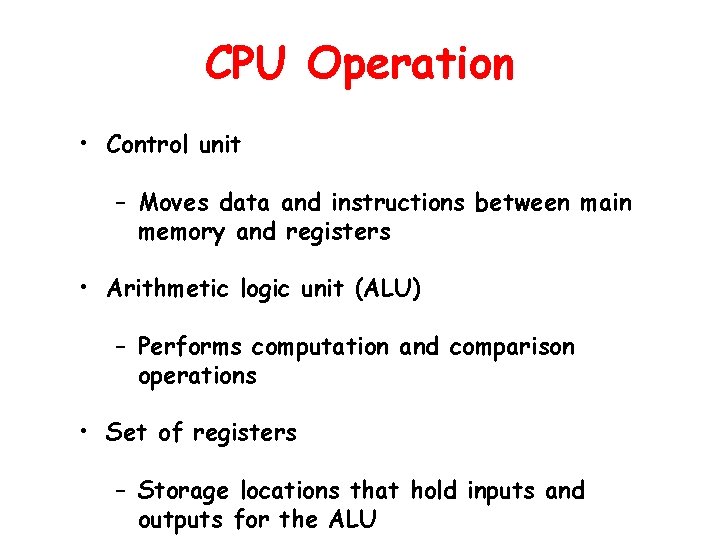 CPU Operation

• Control unit

– Moves data and instructions between main memory and registers

• Arithmetic logic unit (ALU)

– Performs computation and comparison operations

• Set of registers

– Storage locations that hold inputs and outputs for the ALU